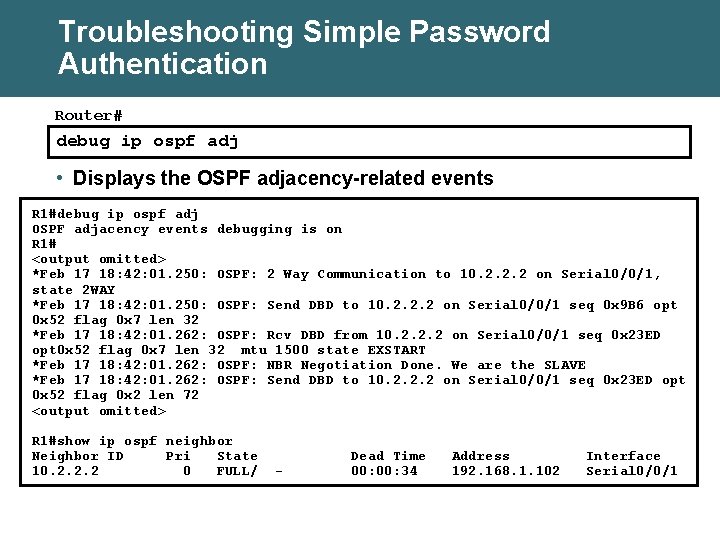 Troubleshooting Simple Password Authentication

Router#

debug ip ospf adj

• Displays the OSPF adjacency-related events

R1#debug ip ospf adj
OSPF adjacency events debugging is on
R1#
<output omitted>
*Feb 17 18:42:01.250: OSPF: 2 Way Communication to 10.2.2.2 on Serial0/0/1, state 2WAY
*Feb 17 18:42:01.250: OSPF: Send DBD to 10.2.2.2 on Serial0/0/1 seq 0x9B6 opt 0x52 flag 0x7 len 32
*Feb 17 18:42:01.262: OSPF: Rcv DBD from 10.2.2.2 on Serial0/0/1 seq 0x23ED opt0x52 flag 0x7 len 32 mtu 1500 state EXSTART
*Feb 17 18:42:01.262: OSPF: NBR Negotiation Done. We are the SLAVE
*Feb 17 18:42:01.262: OSPF: Send DBD to 10.2.2.2 on Serial0/0/1 seq 0x23ED opt 0x52 flag 0x2 len 72
<output omitted>

R1#show ip ospf neighbor

| Neighbor ID | Pri | State | Dead Time | Address | Interface |
|---|---|---|---|---|---|
| 10.2.2.2 | 0 | FULL/ - | 00:00:34 | 192.168.1.102 | Serial0/0/1 |